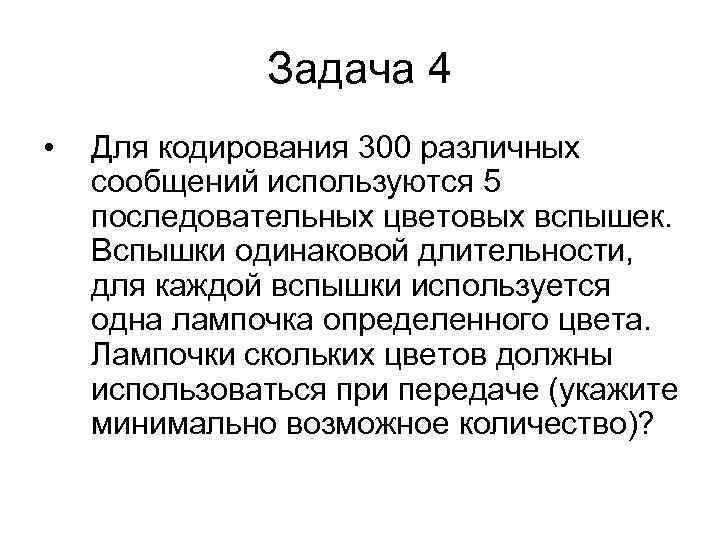 Задача 4

• Для кодирования 300 различных сообщений используются 5 последовательных цветовых вспышек. Вспышки одинаковой длительности, для каждой вспышки используется одна лампочка определенного цвета. Лампочки скольких цветов должны использоваться при передаче (укажите минимально возможное количество)?